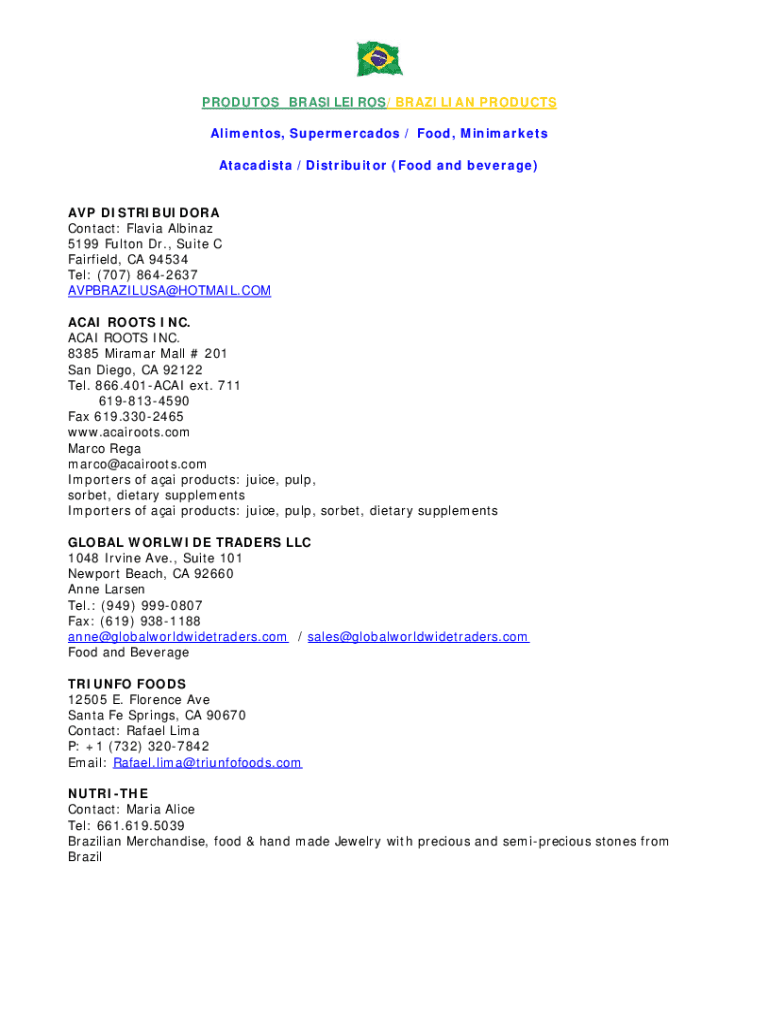 PRODUTOS BRASILEIROS/ BRAZILIAN PRODUCTS

Alimentos, Supermercados / Food, Minimarkets

Atacadista / Distribuitor (Food and beverage)

AVP DISTRIBUIDORA
Contact: Flavia Albinaz
5199 Fulton Dr., Suite C
Fairfield, CA 94534
Tel: (707) 864-2637
AVPBRAZILUSA@HOTMAIL.COM

ACAI ROOTS INC.
ACAI ROOTS INC.
8385 Miramar Mall # 201
San Diego, CA 92122
Tel. 866.401-ACAI ext. 711
619-813-4590
Fax 619.330-2465
www.acairoots.com
Marco Rega
marco@acairoots.com
Importers of açai products: juice, pulp, sorbet, dietary supplements
Importers of açai products: juice, pulp, sorbet, dietary supplements

GLOBAL WORLWIDE TRADERS LLC
1048 Irvine Ave., Suite 101
Newport Beach, CA 92660
Anne Larsen
Tel.: (949) 999-0807
Fax: (619) 938-1188
anne@globalworldwidetraders.com / sales@globalworldwidetraders.com
Food and Beverage

TRIUNFO FOODS
12505 E. Florence Ave
Santa Fe Springs, CA 90670
Contact: Rafael Lima
P: +1 (732) 320-7842
Email: Rafael.lima@triunfofoods.com

NUTRI-THE
Contact: Maria Alice
Tel: 661.619.5039
Brazilian Merchandise, food & hand made Jewelry with precious and semi-precious stones from Brazil